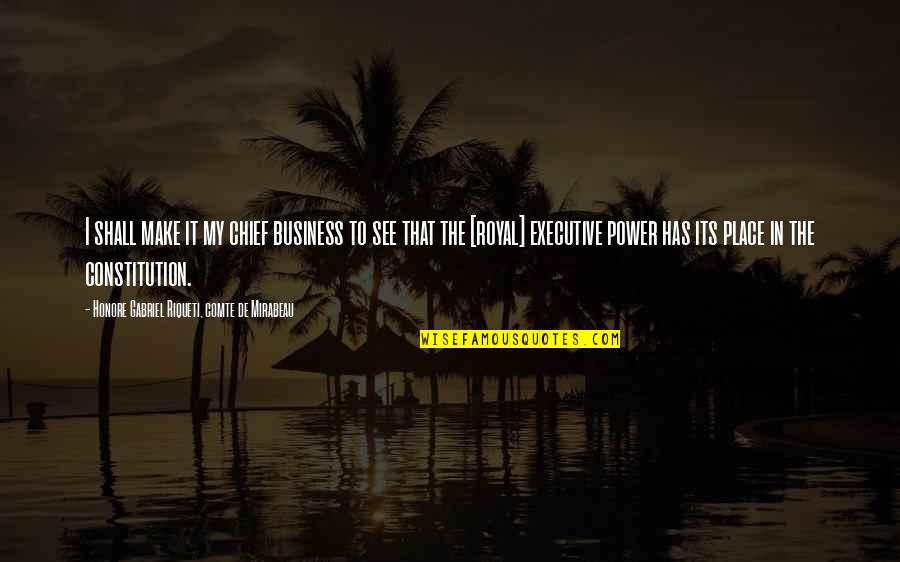 I shall make it my chief business to see that the [royal] executive power has its place in the constitution.

- Honore Gabriel Riqueti, comte de Mirabeau

WISEFAMOUSQUOTES.COM